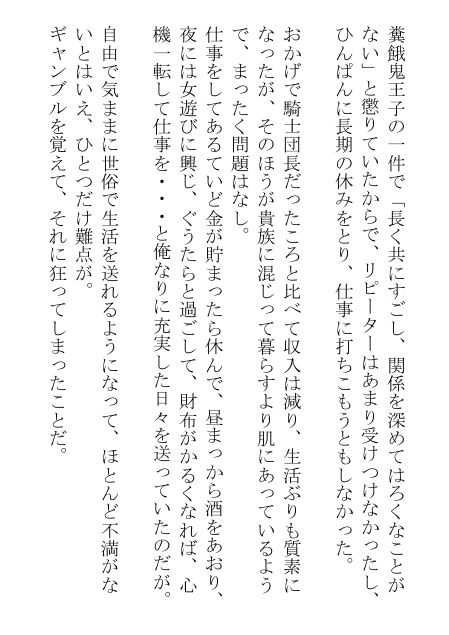 糞餓鬼王子の一件で「長く共にすごし、関係を深めてはろくなことがない」と懲りていたからで、リピーターはあまり受けつけなかったし、ひんぱんに長期の休みをとり、仕事に打ちこもうともしなかった。

おかげで騎士団長だったころと比べて収入は減り、生活ぶりも質素になったが、そのほうが貴族に混じって暮らすより肌にあっているようで、まったく問題はなし。

仕事をしてあるていど金が貯まったら休んで、昼まっから酒をあおり、夜には女遊びに興じ、ぐうたらと過ごして、財布がかるくなれば、心機一転して仕事を・・・と俺なりに充実した日々を送っていたのだが。

自由で気ままに世俗で生活を送れるようになって、ほとんど不満がないとはいえ、ひとつだけ難点が。

ギャンブルを覚えて、それに狂ってしまったことだ。